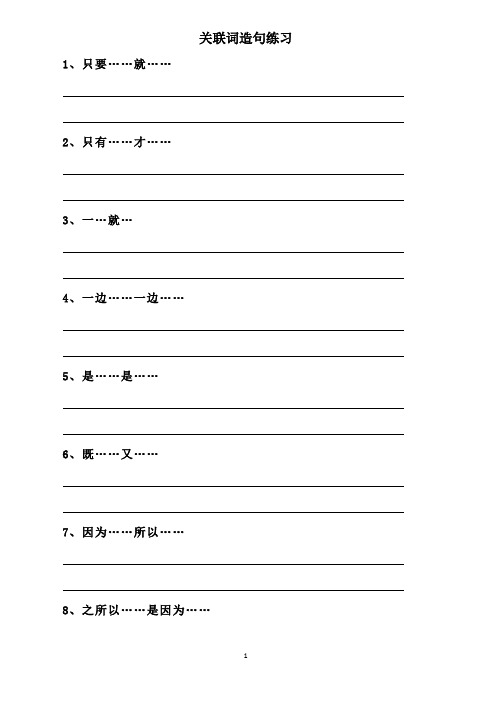 关联词造句练习

1、只要……就……

2、只有……才……

3、一…就…

4、一边……一边……

5、是……是……

6、既……又……

7、因为……所以……

8、之所以……是因为……

1